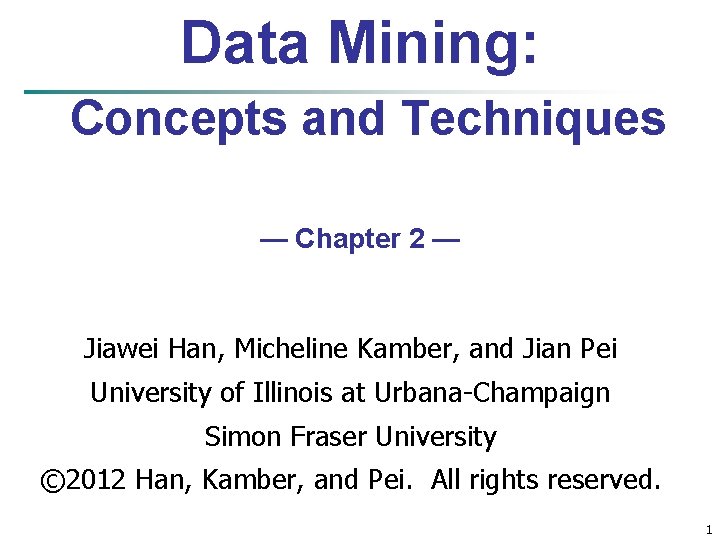 Data Mining:
Concepts and Techniques

— Chapter 2 —

Jiawei Han, Micheline Kamber, and Jian Pei
University of Illinois at Urbana-Champaign
Simon Fraser University
©2012 Han, Kamber, and Pei. All rights reserved.

1